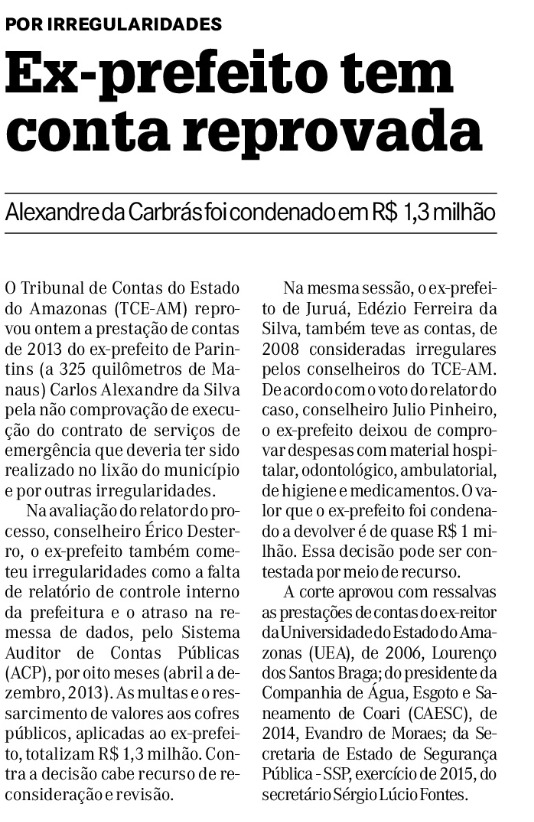 POR IRREGULARIDADES

Ex-prefeito tem conta reprovada

Alexandre da Carbrás foi condenado em R$ 1,3 milhão

O Tribunal de Contas do Estado do Amazonas (TCE-AM) reprovou ontem a prestação de contas de 2013 do ex-prefeito de Parintins (a 325 quilômetros de Manaus) Carlos Alexandre da Silva pela não comprovação de execução do contrato de serviços de emergência que deveria ter sido realizado no lixão do município e por outras irregularidades.

Na avaliação do relator do processo, conselheiro Érico Desterro, o ex-prefeito também cometeu irregularidades como a falta de relatório de controle interno da prefeitura e o atraso na remessa de dados, pelo Sistema Auditor de Contas Públicas (ACP), por oito meses (abril a dezembro, 2013). As multas e o ressarcimento de valores aos cofres públicos, aplicadas ao ex-prefeito, totalizam R$ 1,3 milhão. Contra a decisão cabe recurso de reconsideração e revisão.

Na mesma sessão, o ex-prefeito de Juruá, Edézio Ferreira da Silva, também teve as contas, de 2008 consideradas irregulares pelos conselheiros do TCE-AM. De acordo com o voto do relator do caso, conselheiro Julio Pinheiro, o ex-prefeito deixou de comprovar despesas com material hospitalar, odontológico, ambulatorial, de higiene e medicamentos. O valor que o ex-prefeito foi condenado a devolver é de quase R$ 1 milhão. Essa decisão pode ser contestada por meio de recurso.

A corte aprovou com ressalvas as prestações de contas do ex-reitor da Universidade do Estado do Amazonas (UEA), de 2006, Lourenço dos Santos Braga; do presidente da Companhia de Água, Esgoto e Saneamento de Coari (CAESC), de 2014, Evandro de Moraes; da Secretaria de Estado de Segurança Pública - SSP, exercício de 2015, do secretário Sérgio Lúcio Fontes.